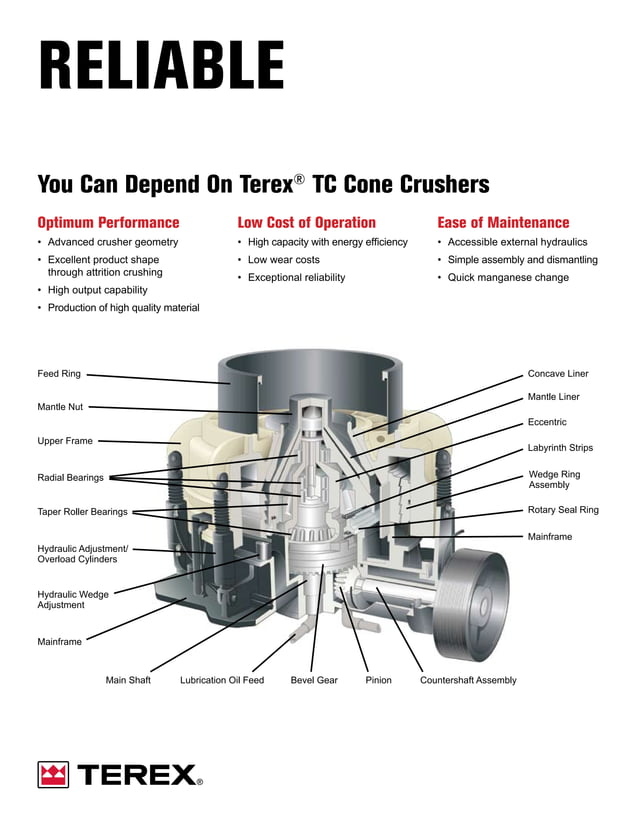 RELIABLE

You Can Depend On Terex® TC Cone Crushers

Optimum Performance
• Advanced crusher geometry
• Excellent product shape through attrition crushing
• High output capability
• Production of high quality material

Low Cost of Operation
• High capacity with energy efficiency
• Low wear costs
• Exceptional reliability

Ease of Maintenance
• Accessible external hydraulics
• Simple assembly and dismantling
• Quick manganese change

Feed Ring
Mantle Nut
Upper Frame
Radial Bearings
Taper Roller Bearings
Hydraulic Adjustment/ Overload Cylinders
Hydraulic Wedge Adjustment
Mainframe
Main Shaft
Lubrication Oil Feed
Bevel Gear
Pinion
Countershaft Assembly
Concave Liner
Mantle Liner
Eccentric
Labyrinth Strips
Wedge Ring Assembly
Rotary Seal Ring
Mainframe

TEREX®